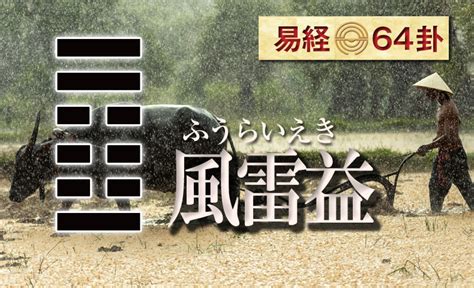 易経 64卦

ふうらいえき
風雷益